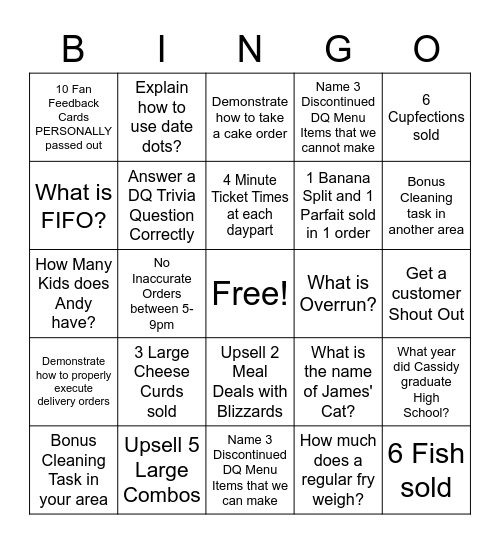 | B | I | N | G | O |
|---|---|---|---|---|
| 10 Fan Feedback Cards PERSONALLY passed out | Explain how to use date dots? | Demonstrate how to take a cake order | Name 3 Discontinued DQ Menu Items that we cannot make | 6 Cupfections sold |
| What is FIFO? | Answer a DQ Trivia Question Correctly | 4 Minute Ticket Times at each daypart | 1 Banana Split and 1 Parfait sold in 1 order | Bonus Cleaning task in another area |
| How Many Kids does Andy have? | No Inaccurate Orders between 5-9pm | Free! | What is Overrun? | Get a customer Shout Out |
| Demonstrate how to properly execute delivery orders | 3 Large Cheese Curds sold | Upsell 2 Meal Deals with Blizzards | What is the name of James' Cat? | What year did Cassidy graduate High School? |
| Bonus Cleaning Task in your area | Upsell 5 Large Combos | Name 3 Discontinued DQ Menu Items that we can make | How much does a regular fry weigh? | 6 Fish sold |